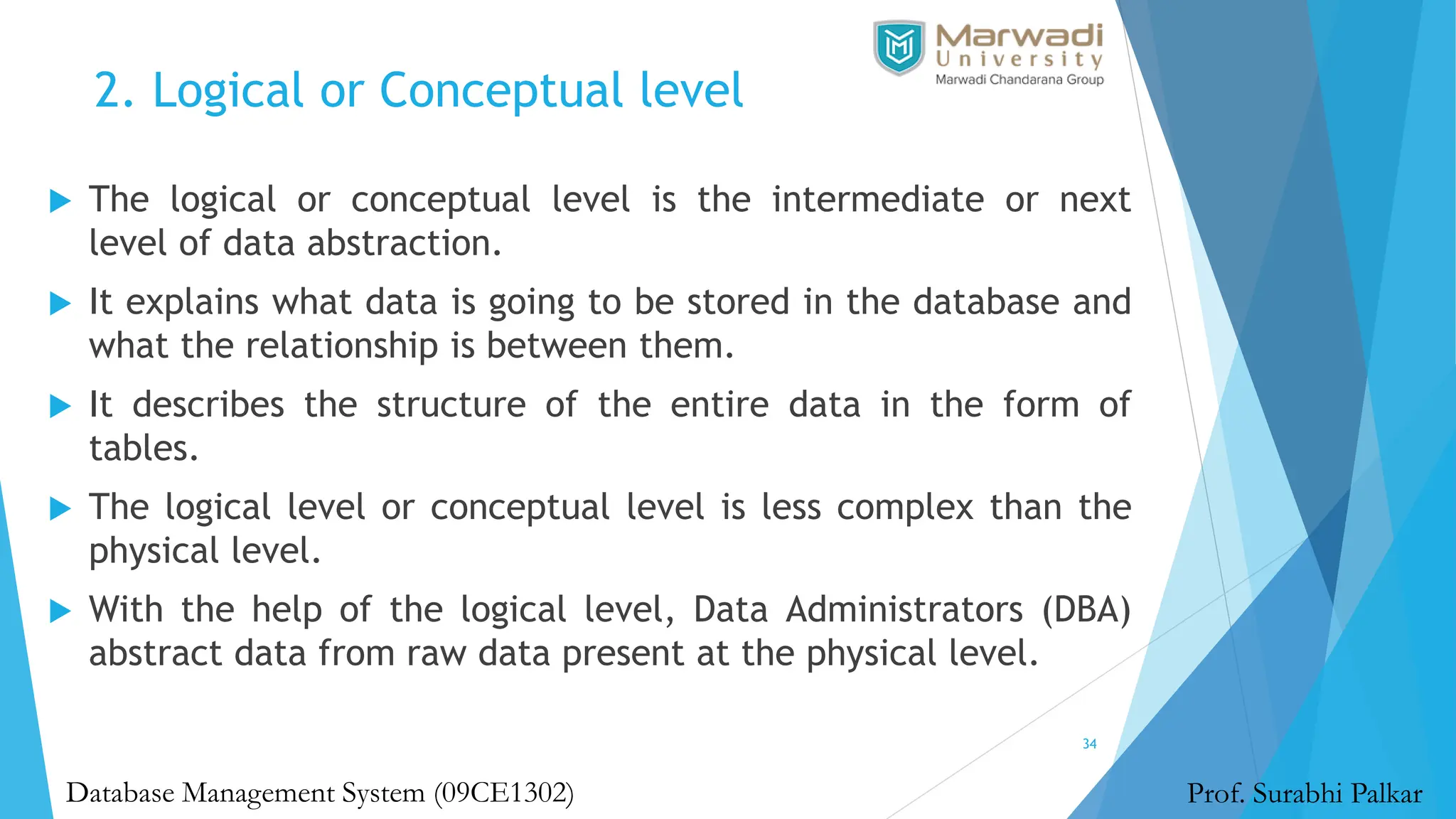 Marwadi University
Marwadi Chandarana Group

2. Logical or Conceptual level

The logical or conceptual level is the intermediate or next level of data abstraction.

It explains what data is going to be stored in the database and what the relationship is between them.

It describes the structure of the entire data in the form of tables.

The logical level or conceptual level is less complex than the physical level.

With the help of the logical level, Data Administrators (DBA) abstract data from raw data present at the physical level.

34

Database Management System (09CE1302)

Prof. Surabhi Palkar